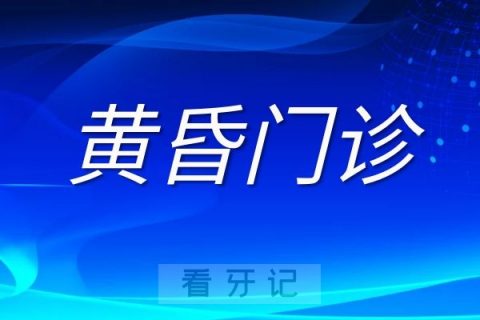 黄昏门诊

看牙记